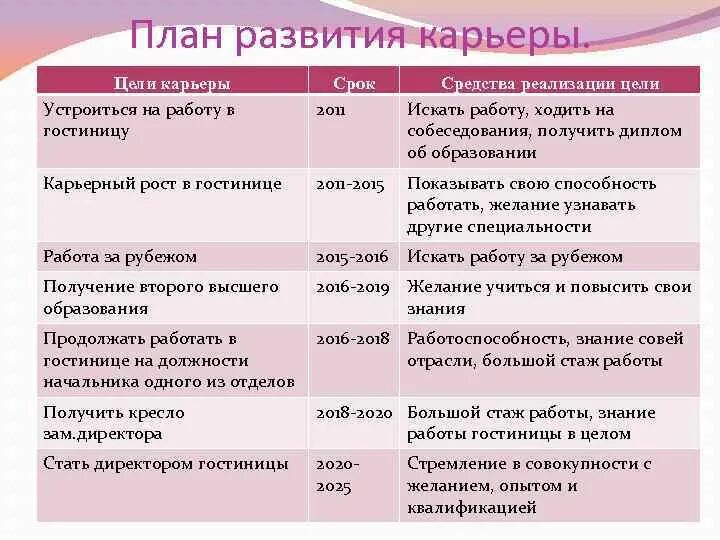 План развития карьеры.

| Цели карьеры | Срок | Средства реализации цели |
|---|---|---|
| Устроиться на работу в гостиницу | 2011 | Искать работу, ходить на собеседования, получить диплом об образовании |
| Карьерный рост в гостинице | 2011-2015 | Показывать свою способность работать, желание узнавать другие специальности |
| Работа за рубежом | 2015-2016 | Искать работу за рубежом |
| Получение второго высшего образования | 2016-2019 | Желание учиться и повысить свои знания |
| Продолжать работать в гостинице на должности начальника одного из отделов | 2016-2018 | Работоспособность, знание совей отрасли, большой стаж работы |
| Получить кресло зам.директора | 2018-2020 | Большой стаж работы, знание работы гостиницы в целом |
| Стать директором гостиницы | 2020-2025 | Стремление в совокупности с желанием, опытом и квалификацией |